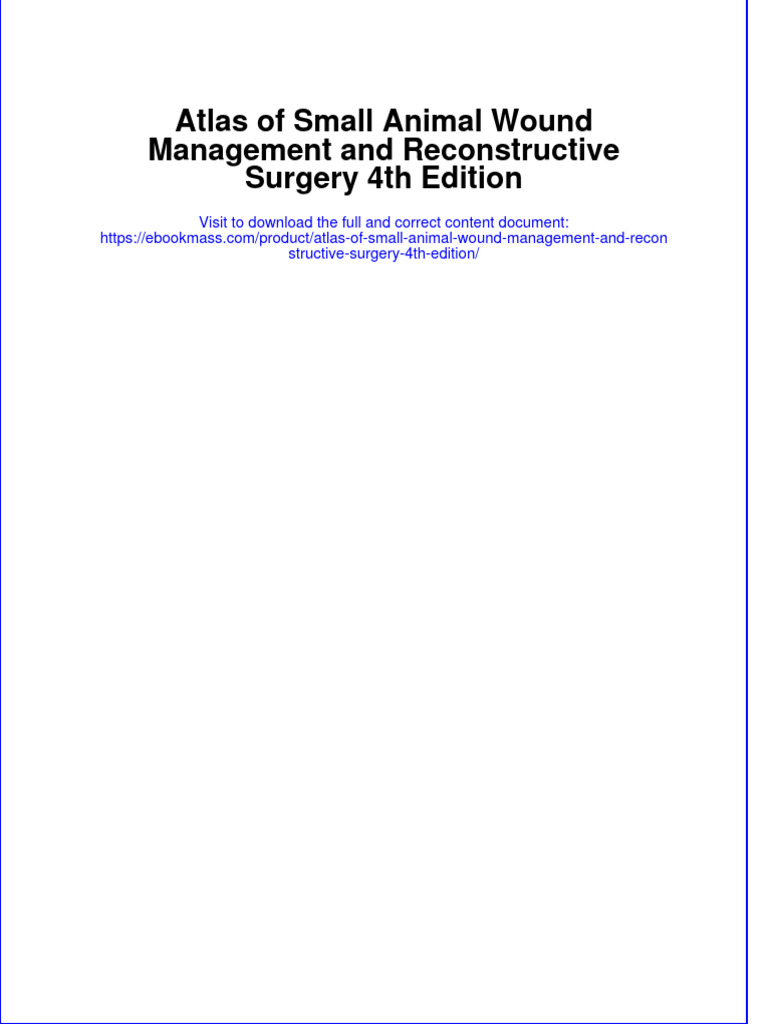 Atlas of Small Animal Wound Management and Reconstructive Surgery 4th Edition

Visit to download the full and correct content document: https://ebookmass.com/product/atlas-of-small-animal-wound-management-and-reconstructive-surgery-4th-edition/